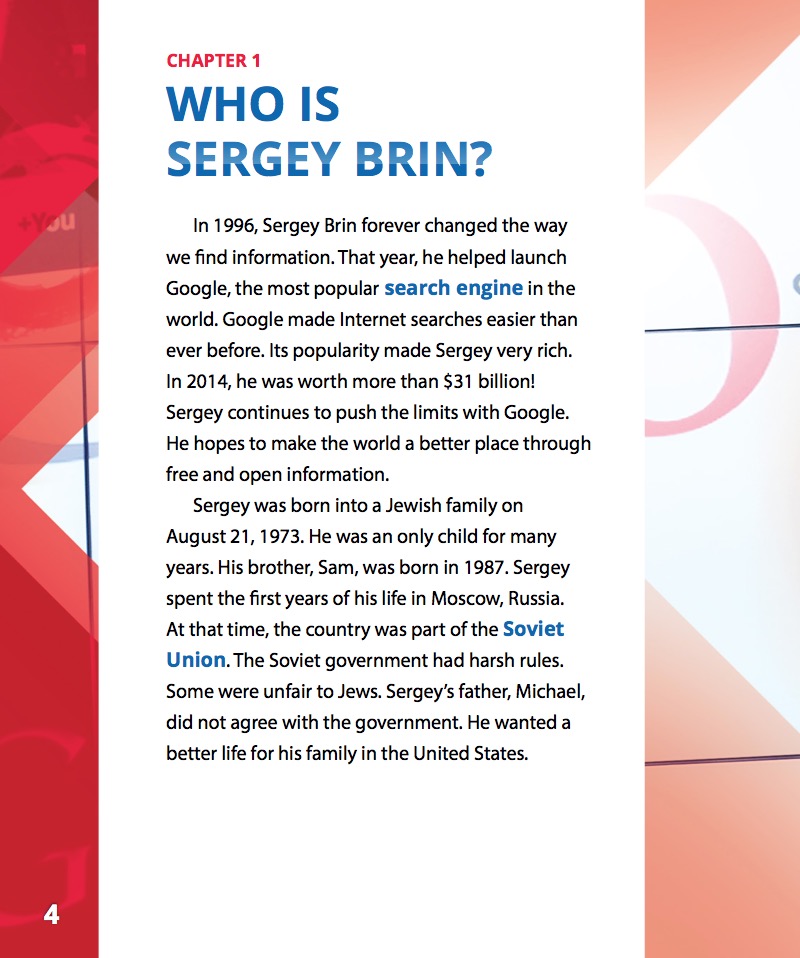 CHAPTER 1

WHO IS SERGEY BRIN?

In 1996, Sergey Brin forever changed the way we find information. That year, he helped launch Google, the most popular search engine in the world. Google made Internet searches easier than ever before. Its popularity made Sergey very rich. In 2014, he was worth more than $31 billion! Sergey continues to push the limits with Google. He hopes to make the world a better place through free and open information.

Sergey was born into a Jewish family on August 21, 1973. He was an only child for many years. His brother, Sam, was born in 1987. Sergey spent the first years of his life in Moscow, Russia. At that time, the country was part of the Soviet Union. The Soviet government had harsh rules. Some were unfair to Jews. Sergey's father, Michael, did not agree with the government. He wanted a better life for his family in the United States.

+You

4